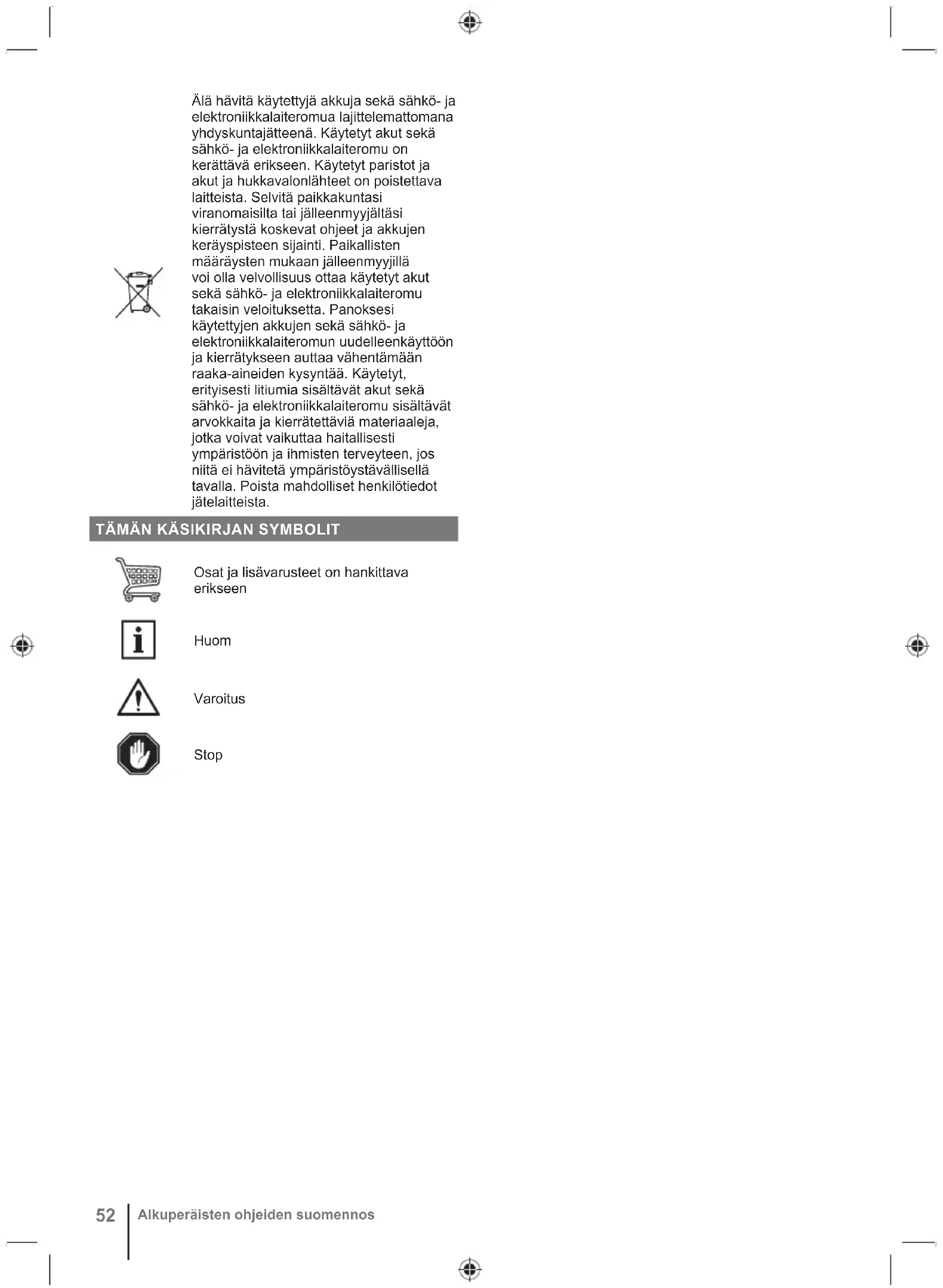 Älä hävitä käytettyjä akkuja sekä sähkö- ja elektroniikkalaiteromua lajittelemattomana yhdyskuntajätteenä. Käytetyt akut sekä sähkö- ja elektroniikkalaiteromu on kerättävä erikseen. Käytetyt paristot ja akut ja hukkavalonlähteet on poistettava laitteista. Selvitä paikkakuntasi viranomaisilta tai jälleenmyyjältäsi kierrätystä koskevat ohjeet ja akkujen keräyspisteen sijainti. Paikallisten määräysten mukaan jälleenmyyjillä voi olla velvollisuus ottaa käytetyt akut sekä sähkö- ja elektroniikkalaiteromu takaisin veloituksetta. Panoksesi käytettyjen akkujen sekä sähkö- ja elektroniikkalaiteromun uudelleenkäyttöön ja kierrätykseen auttaa vähentämään raaka-aineiden kysyntää. Käytetyt, erityisesti litiumia sisältävät akut sekä sähkö- ja elektroniikkalaiteromu sisältävät arvokkaita ja kierrätettäviä materiaaleja, jotka voivat vaikuttaa haitallisesti ympäristöön ja ihmisten terveyteen, jos niitä ei hävitetä ympäristöystävällisellä tavalla. Poista mahdolliset henkilötiedot jätelaitteista.

TÄMÄN KÄSIKIRJAN SYMBOLIT

Osat ja lisävarusteet on hankittava erikseen

Huom

Varoitus

Stop

52 Alkuperäisten ohjeiden suomennos